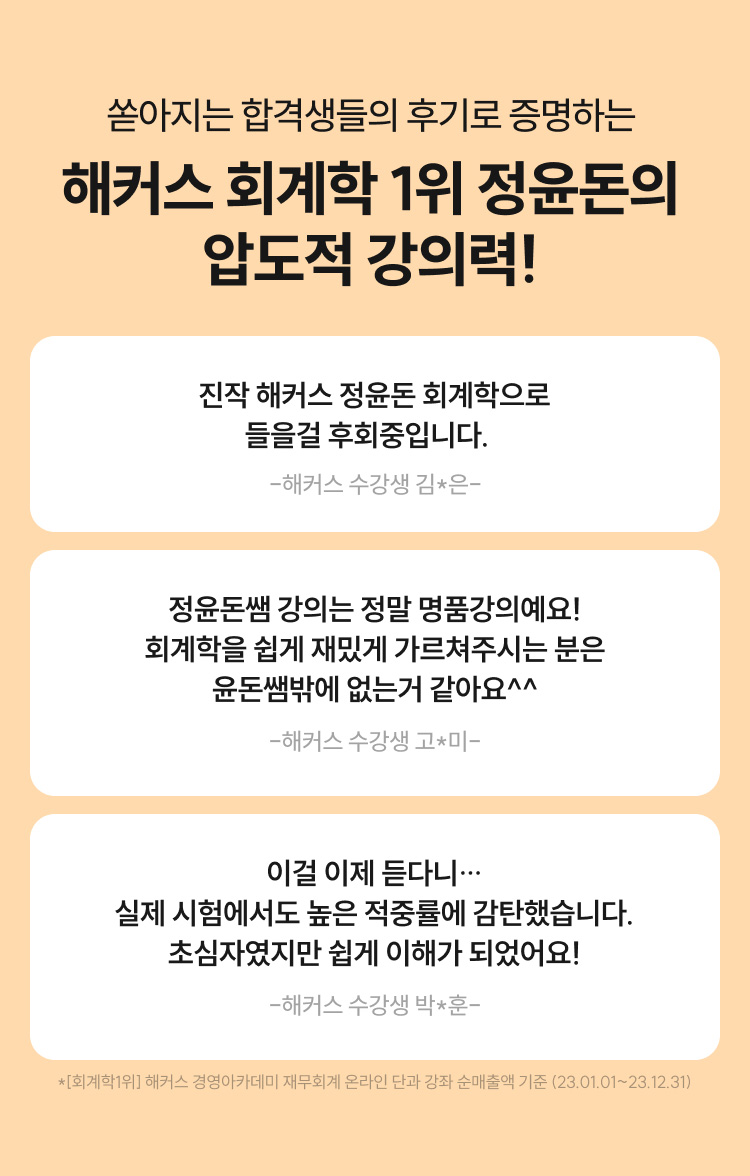 쏟아지는 합격생들의 후기로 증명하는

해커스 회계학 1위 정윤돈의 압도적 강의력!

진작 해커스 정윤돈 회계학으로 들을걸 후회중입니다.

-해커스 수강생 김*은-

정윤돈쌤 강의는 정말 명품강의예요! 회계학을 쉽게 재밌게 가르쳐주시는 분은 윤돈쌤밖에 없는거 같아요^^

-해커스 수강생 고*미-

이걸 이제 듣다니…
실제 시험에서도 높은 적중률에 감탄했습니다.
초심자였지만 쉽게 이해가 되었어요!

-해커스 수강생 박*훈-

*[회계학1위] 해커스 경영아카데미 재무회계 온라인 단과 강좌 순매출액 기준 (23.01.01~23.12.31)